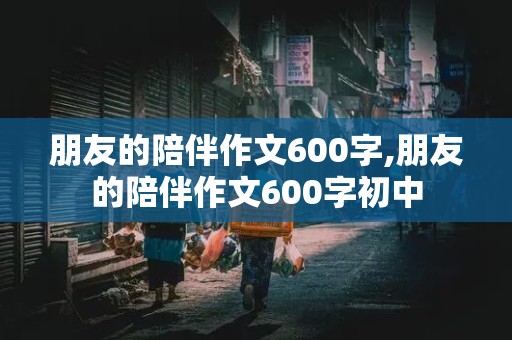 朋友的陪伴作文600字,朋友的陪伴作文600字初中